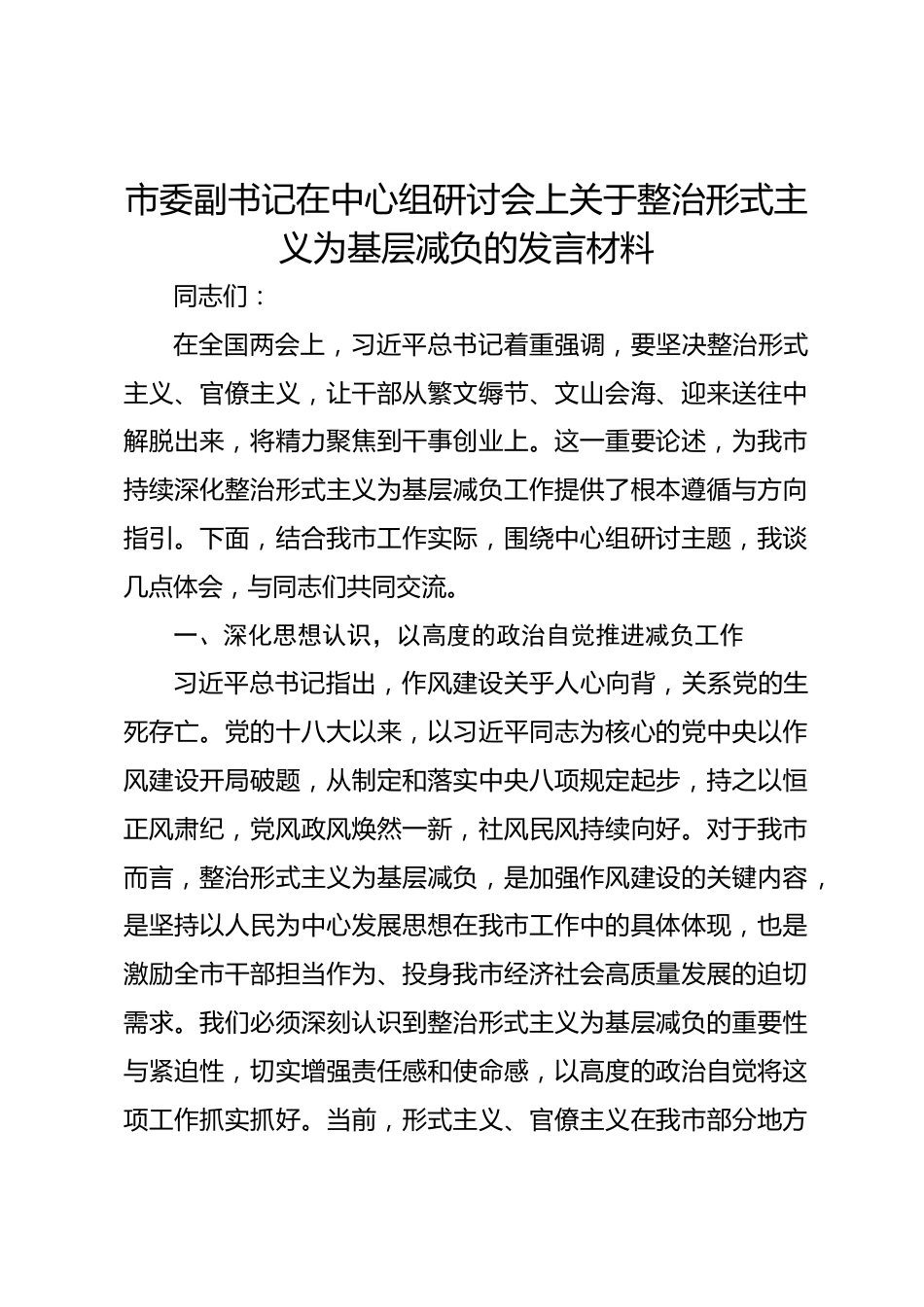 市委副书记在中心组研讨会上关于整治形式主义为基层减负的发言材料

同志们：

在全国两会上，习近平总书记着重强调，要坚决整治形式主义、官僚主义，让干部从繁文缛节、文山会海、迎来送往中解脱出来，将精力聚焦到干事创业上。这一重要论述，为我市持续深化整治形式主义为基层减负工作提供了根本遵循与方向指引。下面，结合我市工作实际，围绕中心组研讨主题，我谈几点体会，与同志们共同交流。

一、深化思想认识，以高度的政治自觉推进减负工作

习近平总书记指出，作风建设关乎人心向背，关系党的生死存亡。党的十八大以来，以习近平同志为核心的党中央以作风建设开局破题，从制定和落实中央八项规定起步，持之以恒正风肃纪，党风政风焕然一新，社风民风持续向好。对于我市而言，整治形式主义为基层减负，是加强作风建设的关键内容，是坚持以人民为中心发展思想在我市工作中的具体体现，也是激励全市干部担当作为、投身我市经济社会高质量发展的迫切需求。我们必须深刻认识到整治形式主义为基层减负的重要性与紧迫性，切实增强责任感和使命感，以高度的政治自觉将这项工作抓实抓好。当前，形式主义、官僚主义在我市部分地方